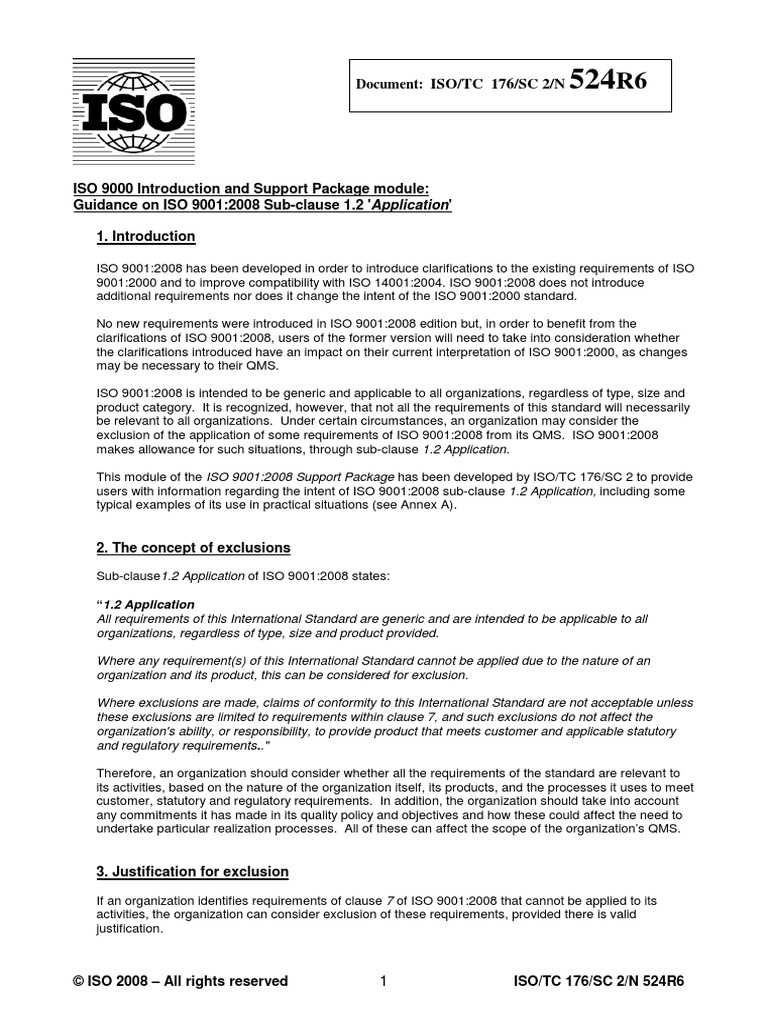 ISO

Document: ISO/TC 176/SC 2/N 524R6

ISO 9000 Introduction and Support Package module:
Guidance on ISO 9001:2008 Sub-clause 1.2 'Application'

1. Introduction

ISO 9001:2008 has been developed in order to introduce clarifications to the existing requirements of ISO 9001:2000 and to improve compatibility with ISO 14001:2004. ISO 9001:2008 does not introduce additional requirements nor does it change the intent of the ISO 9001:2000 standard.

No new requirements were introduced in ISO 9001:2008 edition but, in order to benefit from the clarifications of ISO 9001:2008, users of the former version will need to take into consideration whether the clarifications introduced have an impact on their current interpretation of ISO 9001:2000, as changes may be necessary to their QMS.

ISO 9001:2008 is intended to be generic and applicable to all organizations, regardless of type, size and product category. It is recognized, however, that not all the requirements of this standard will necessarily be relevant to all organizations. Under certain circumstances, an organization may consider the exclusion of the application of some requirements of ISO 9001:2008 from its QMS. ISO 9001:2008 makes allowance for such situations, through sub-clause 1.2 Application.

This module of the ISO 9001:2008 Support Package has been developed by ISO/TC 176/SC 2 to provide users with information regarding the intent of ISO 9001:2008 sub-clause 1.2 Application, including some typical examples of its use in practical situations (see Annex A).

2. The concept of exclusions

Sub-clause1.2 Application of ISO 9001:2008 states:

"1.2 Application
All requirements of this International Standard are generic and are intended to be applicable to all organizations, regardless of type, size and product provided.

Where any requirement(s) of this International Standard cannot be applied due to the nature of an organization and its product, this can be considered for exclusion.

Where exclusions are made, claims of conformity to this International Standard are not acceptable unless these exclusions are limited to requirements within clause 7, and such exclusions do not affect the organization's ability, or responsibility, to provide product that meets customer and applicable statutory and regulatory requirements.."

Therefore, an organization should consider whether all the requirements of the standard are relevant to its activities, based on the nature of the organization itself, its products, and the processes it uses to meet customer, statutory and regulatory requirements. In addition, the organization should take into account any commitments it has made in its quality policy and objectives and how these could affect the need to undertake particular realization processes. All of these can affect the scope of the organization's QMS.

3. Justification for exclusion

If an organization identifies requirements of clause 7 of ISO 9001:2008 that cannot be applied to its activities, the organization can consider exclusion of these requirements, provided there is valid justification.

© ISO 2008 – All rights reserved 1 ISO/TC 176/SC 2/N 524R6